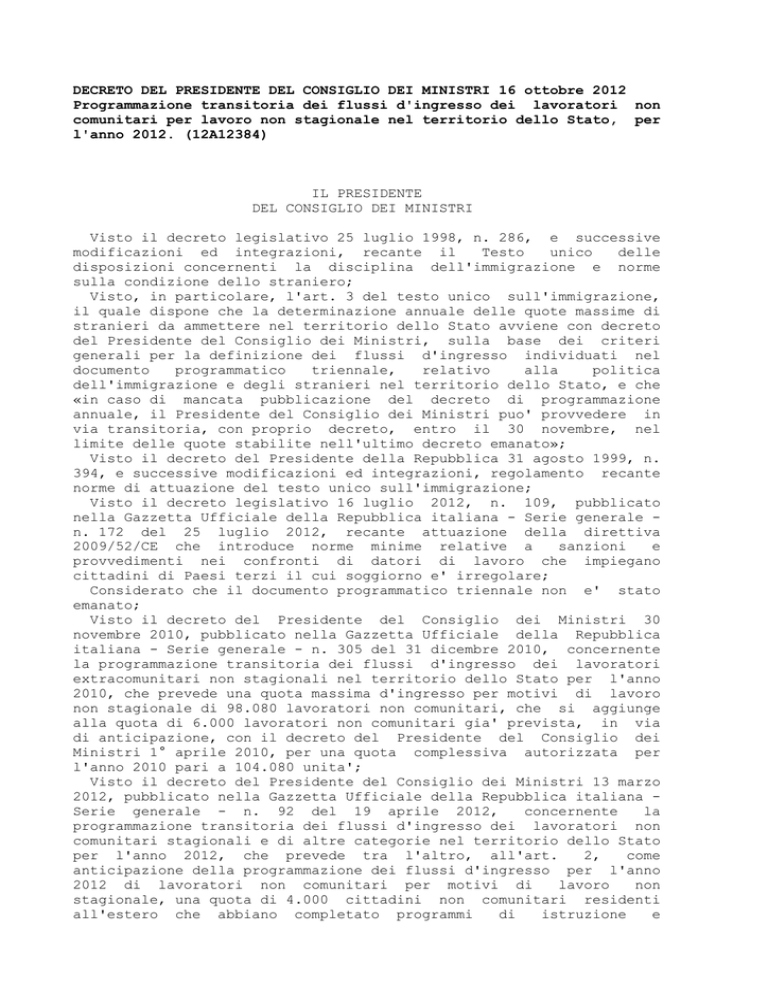 DECRETO DEL PRESIDENTE DEL CONSIGLIO DEI MINISTRI 16 ottobre 2012
Programmazione transitoria dei flussi d'ingresso dei lavoratori non comunitari per lavoro non stagionale nel territorio dello Stato, per l'anno 2012. (12A12384)

IL PRESIDENTE
DEL CONSIGLIO DEI MINISTRI

Visto il decreto legislativo 25 luglio 1998, n. 286, e successive modificazioni ed integrazioni, recante il Testo unico delle disposizioni concernenti la disciplina dell'immigrazione e norme sulla condizione dello straniero;
Visto, in particolare, l'art. 3 del testo unico sull'immigrazione, il quale dispone che la determinazione annuale delle quote massime di stranieri da ammettere nel territorio dello Stato avviene con decreto del Presidente del Consiglio dei Ministri, sulla base dei criteri generali per la definizione dei flussi d'ingresso individuati nel documento programmatico triennale, relativo alla politica dell'immigrazione e degli stranieri nel territorio dello Stato, e che «in caso di mancata pubblicazione del decreto di programmazione annuale, il Presidente del Consiglio dei Ministri puo' provvedere in via transitoria, con proprio decreto, entro il 30 novembre, nel limite delle quote stabilite nell'ultimo decreto emanato»;
Visto il decreto del Presidente della Repubblica 31 agosto 1999, n. 394, e successive modificazioni ed integrazioni, regolamento recante norme di attuazione del testo unico sull'immigrazione;
Visto il decreto legislativo 16 luglio 2012, n. 109, pubblicato nella Gazzetta Ufficiale della Repubblica italiana - Serie generale - n. 172 del 25 luglio 2012, recante attuazione della direttiva 2009/52/CE che introduce norme minime relative a sanzioni e provvedimenti nei confronti di datori di lavoro che impiegano cittadini di Paesi terzi il cui soggiorno e' irregolare;
Considerato che il documento programmatico triennale non e' stato emanato;
Visto il decreto del Presidente del Consiglio dei Ministri 30 novembre 2010, pubblicato nella Gazzetta Ufficiale della Repubblica italiana - Serie generale - n. 305 del 31 dicembre 2010, concernente la programmazione transitoria dei flussi d'ingresso dei lavoratori extracomunitari non stagionali nel territorio dello Stato per l'anno 2010, che prevede una quota massima d'ingresso per motivi di lavoro non stagionale di 98.080 lavoratori non comunitari, che si aggiunge alla quota di 6.000 lavoratori non comunitari gia' prevista, in via di anticipazione, con il decreto del Presidente del Consiglio dei Ministri 1° aprile 2010, per una quota complessiva autorizzata per l'anno 2010 pari a 104.080 unita';
Visto il decreto del Presidente del Consiglio dei Ministri 13 marzo 2012, pubblicato nella Gazzetta Ufficiale della Repubblica italiana - Serie generale - n. 92 del 19 aprile 2012, concernente la programmazione transitoria dei flussi d'ingresso dei lavoratori non comunitari stagionali e di altre categorie nel territorio dello Stato per l'anno 2012, che prevede tra l'altro, all'art. 2, come anticipazione della programmazione dei flussi d'ingresso per l'anno 2012 di lavoratori non comunitari per motivi di lavoro non stagionale, una quota di 4.000 cittadini non comunitari residenti all'estero che abbiano completato programmi di istruzione e